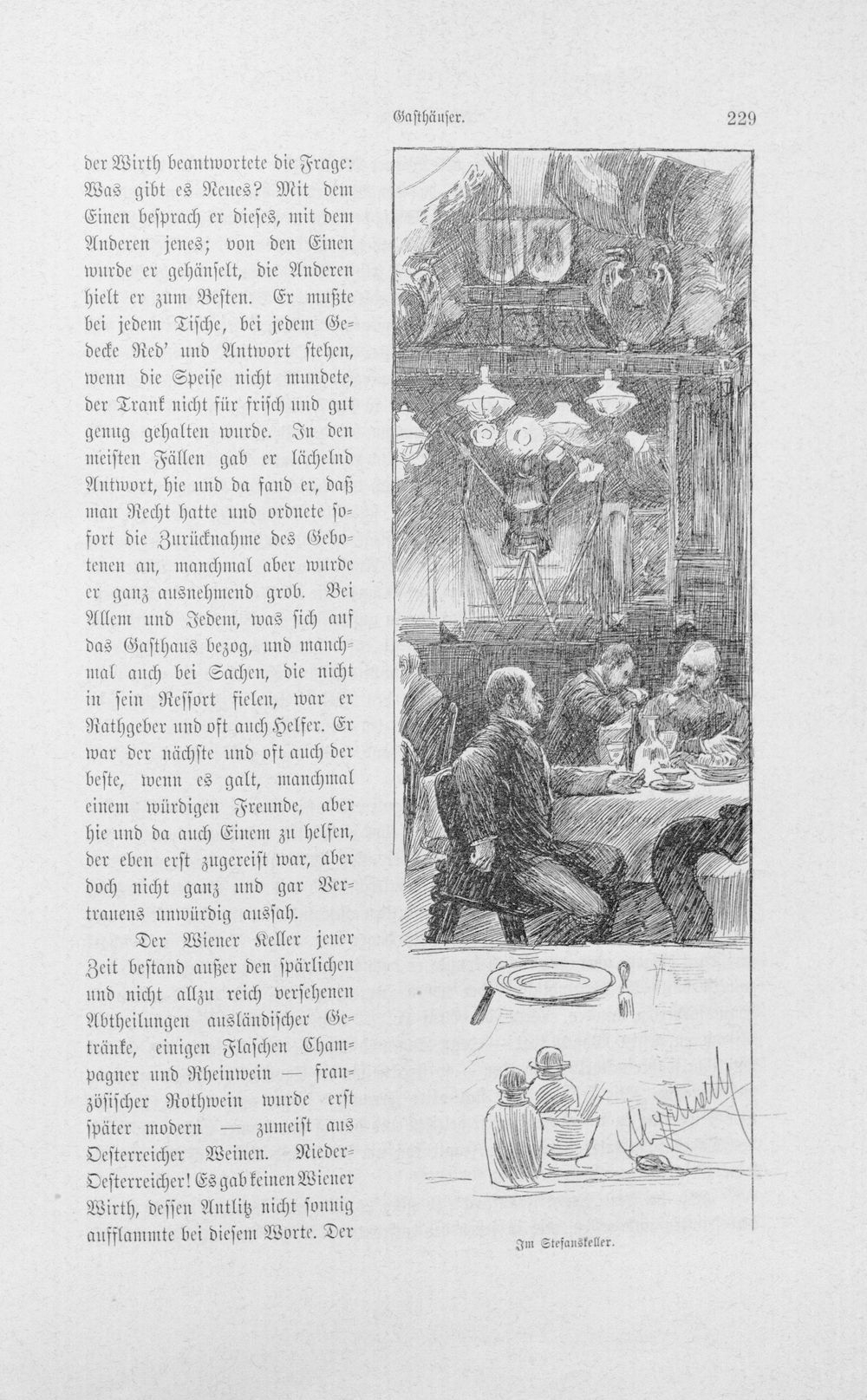 Gasthäuser. 229

der Wirth beantwortete die Frage: Was gibt es Neues? Mit dem Einen besprach er dieses, mit dem Anderen jenes; von den Einen wurde er gehänselt, die Anderen hielt er zum Besten. Er mußte bei jedem Tische, bei jedem Gedecke Red' und Antwort stehen, wenn die Speise nicht mundete, der Trank nicht für frisch und gut genug gehalten wurde. In den meisten Fällen gab er lächelnd Antwort, hie und da fand er, daß man Recht hatte und ordnete sofort die Zurücknahme des Gebotenen an, manchmal aber wurde er ganz ausnehmend grob. Bei Allem und Jedem, was sich auf das Gasthaus bezog, und manchmal auch bei Sachen, die nicht in sein Ressort fielen, war er Rathgeber und oft auch Helfer. Er war der nächste und oft auch der beste, wenn es galt, manchmal einem würdigen Freunde, aber hie und da auch Einem zu helfen, der eben erst zugereist war, aber doch nicht ganz und gar Vertrauens unwürdig aussah.

Der Wiener Keller jener Zeit bestand außer den spärlichen und nicht allzu reich versehenen Abtheilungen ausländischer Getränke, einigen Flaschen Champagner und Rheinwein — französischer Rothwein wurde erst später modern — zumeist aus Oesterreicher Weinen. Nieder-Oesterreicher! Es gab keinen Wiener Wirth, dessen Antlitz nicht sonnig aufflammte bei diesem Worte. Der

Im Stefanskeller.